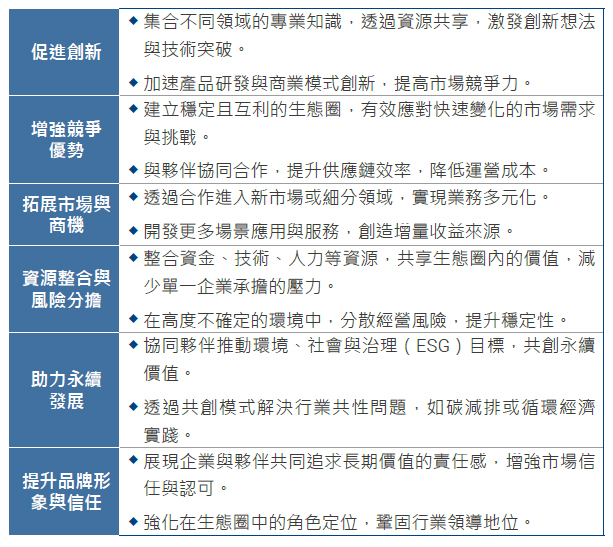 | | |
|---|---|
| 促進創新 | ◆ 集合不同領域的專業知識，透過資源共享，激發創新想法與技術突破。<br>◆ 加速產品研發與商業模式創新，提高市場競爭力。 |
| 增強競爭優勢 | ◆ 建立穩定且互利的生態圈，有效應對快速變化的市場需求與挑戰。<br>◆ 與夥伴協同合作，提升供應鏈效率，降低運營成本。 |
| 拓展市場與商機 | ◆ 透過合作進入新市場或細分領域，實現業務多元化。<br>◆ 開發更多場景應用與服務，創造增量收益來源。 |
| 資源整合與風險分擔 | ◆ 整合資金、技術、人力等資源，共享生態圈內的價值，減少單一企業承擔的壓力。<br>◆ 在高度不確定的環境中，分散經營風險，提升穩定性。 |
| 助力永續發展 | ◆ 協同夥伴推動環境、社會與治理（ESG）目標，共創永續價值。<br>◆ 透過共創模式解決行業共性問題，如碳減排或循環經濟實踐。 |
| 提升品牌形象與信任 | ◆ 展現企業與夥伴共同追求長期價值的責任感，增強市場信任與認可。<br>◆ 強化在生態圈中的角色定位，鞏固行業領導地位。 |